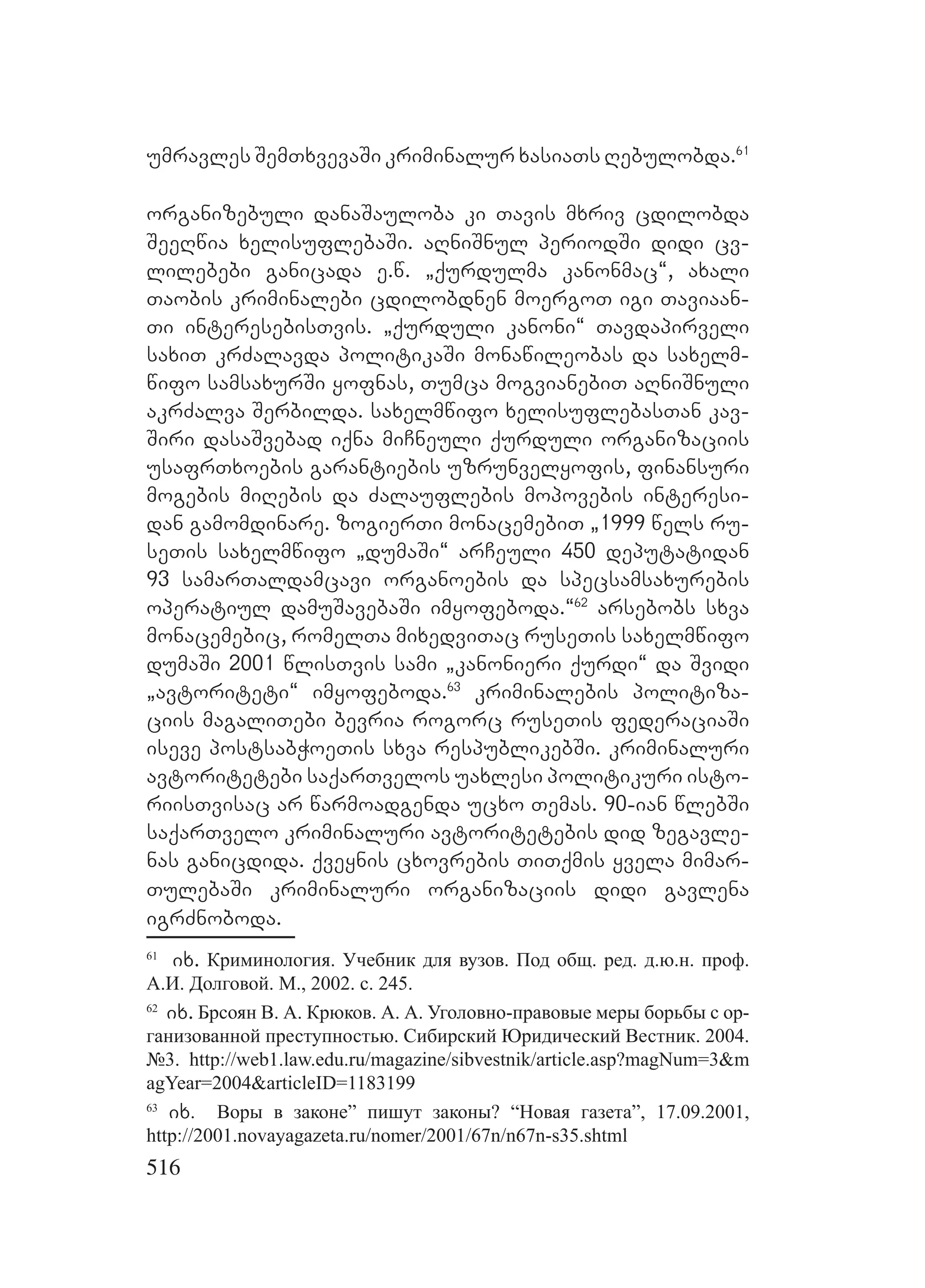 უმრავლეს შემთხვევაში კრიმინალურ ხასიათს ღებულობდა.$^{61}$

ორგანიზებული დანაშაულობა კი თავის მხრივ ცდილობდა შეეღწია ხელისუფლებაში. აღნიშნულ პერიოდში დიდი ცვლილებები განიცადა ე.წ. „ქურდულმა კანონმაც“, ახალი თაობის კრიმინალები ცდილობდნენ მოერგოთ იგი თავიაანთი ინტერესებისთვის. „ქურდული კანონი“ თავდაპირველი სახით კრძალავდა პოლიტიკაში მონაწილეობას და სახელმწიფო სამსახურში ყოფნას, თუმცა მოგვიანებით აღნიშნული აკრძალვა შერბილდა. სახელმწიფო ხელისუფლებასთან კავშირი დასაშვებად იქნა მიჩნეული ქურდული ორგანიზაციის უსაფრთხოების გარანტიების უზრუნველყოფის, ფინანსური მოგების მიღების და ძალაუფლების მოპოვების ინტერესიდან გამომდინარე. ზოგიერთი მონაცემებით „1999 წელს რუსეთის სახელმწიფო „დუმაში“ არჩეული 450 დეპუტატიდან 93 სამართალდამცავი ორგანოების და სპეცსამსახურების ოპერატიულ დამუშავებაში იმყოფებოდა.“$^{62}$ არსებობს სხვა მონაცემებიც, რომელთა მიხედვითაც რუსეთის სახელმწიფო დუმაში 2001 წლისთვის სამი „კანონიერი ქურდი“ და შვიდი „ავტორიტეტი“ იმყოფებოდა.$^{63}$ კრიმინალების პოლიტიზაციის მაგალითები ბევრია როგორც რუსეთის ფედერაციაში ისევე პოსტსაბჭოეთის სხვა რესპუბლიკებში. კრიმინალური ავტორიტეტები საქართველოს უახლესი პოლიტიკური ისტორიისთვისაც არ წარმოადგენდა უცხო თემას. 90-იან წლებში საქართველო კრიმინალური ავტორიტეტების დიდ ზეგავლენას განიცდიდა. ქვეყნის ცხოვრების თითქმის ყველა მიმართულებაში კრიმინალური ორგანიზაციის დიდი გავლენა იგრძნობოდა.

$^{61}$ იხ. Криминология. Учебник для вузов. Под общ. ред. д.ю.н. проф. А.И. Долговой. М., 2002. с. 245.

$^{62}$ იხ. Брсоян В. А. Крюков. А. А. Уголовно-правовые меры борьбы с организованной преступностью. Сибирский Юридический Вестник. 2004. №3. http://web1.law.edu.ru/magazine/sibvestnik/article.asp?magNum=3&magYear=2004&articleID=1183199

$^{63}$ იხ. Воры в законе” пишут законы? “Новая газета”, 17.09.2001, http://2001.novayagazeta.ru/nomer/2001/67n/n67n-s35.shtml

516